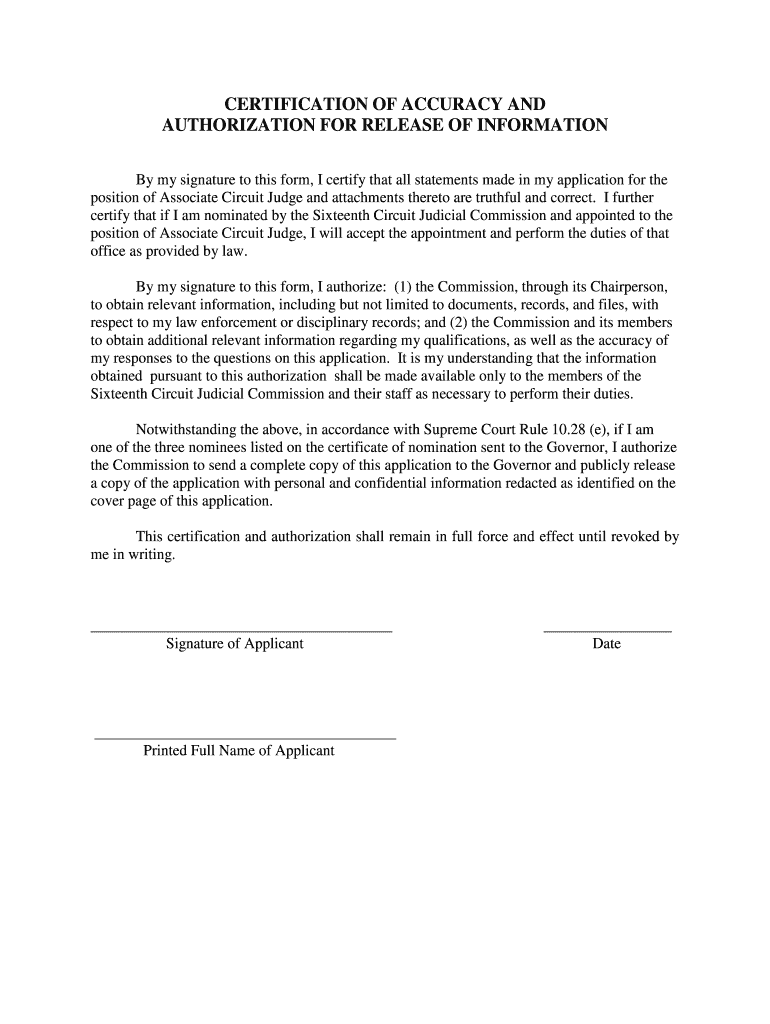 CERTIFICATION OF ACCURACY AND AUTHORIZATION FOR RELEASE OF INFORMATION

By my signature to this form, I certify that all statements made in my application for the position of Associate Circuit Judge and attachments thereto are truthful and correct. I further certify that if I am nominated by the Sixteenth Circuit Judicial Commission and appointed to the position of Associate Circuit Judge, I will accept the appointment and perform the duties of that office as provided by law.

By my signature to this form, I authorize: (1) the Commission, through its Chairperson, to obtain relevant information, including but not limited to documents, records, and files, with respect to my law enforcement or disciplinary records; and (2) the Commission and its members to obtain additional relevant information regarding my qualifications, as well as the accuracy of my responses to the questions on this application. It is my understanding that the information obtained pursuant to this authorization shall be made available only to the members of the Sixteenth Circuit Judicial Commission and their staff as necessary to perform their duties.

Notwithstanding the above, in accordance with Supreme Court Rule 10.28 (e), if I am one of the three nominees listed on the certificate of nomination sent to the Governor, I authorize the Commission to send a complete copy of this application to the Governor and publicly release a copy of the application with personal and confidential information redacted as identified on the cover page of this application.

This certification and authorization shall remain in full force and effect until revoked by me in writing.

Signature of Applicant

Date

Printed Full Name of Applicant